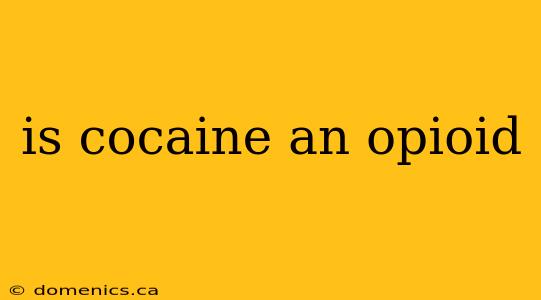 is cocaine an opioid

© domenics.ca